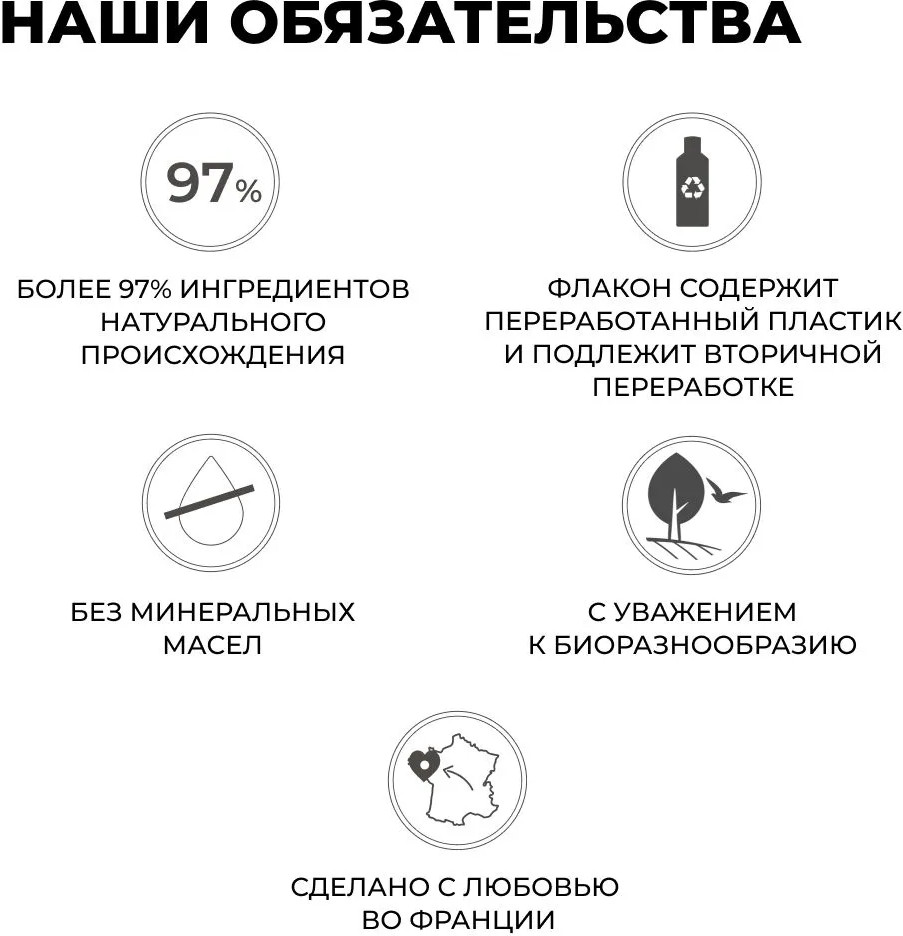 НАШИ ОБЯЗАТЕЛЬСТВА

97%

БОЛЕЕ 97% ИНГРЕДИЕНТОВ НАТУРАЛЬНОГО ПРОИСХОЖДЕНИЯ

ФЛАКОН СОДЕРЖИТ ПЕРЕРАБОТАННЫЙ ПЛАСТИК И ПОДЛЕЖИТ ВТОРИЧНОЙ ПЕРЕРАБОТКЕ

БЕЗ МИНЕРАЛЬНЫХ МАСЕЛ

С УВАЖЕНИЕМ К БИОРАЗНООБРАЗИЮ

СДЕЛАНО С ЛЮБОВЬЮ ВО ФРАНЦИИ